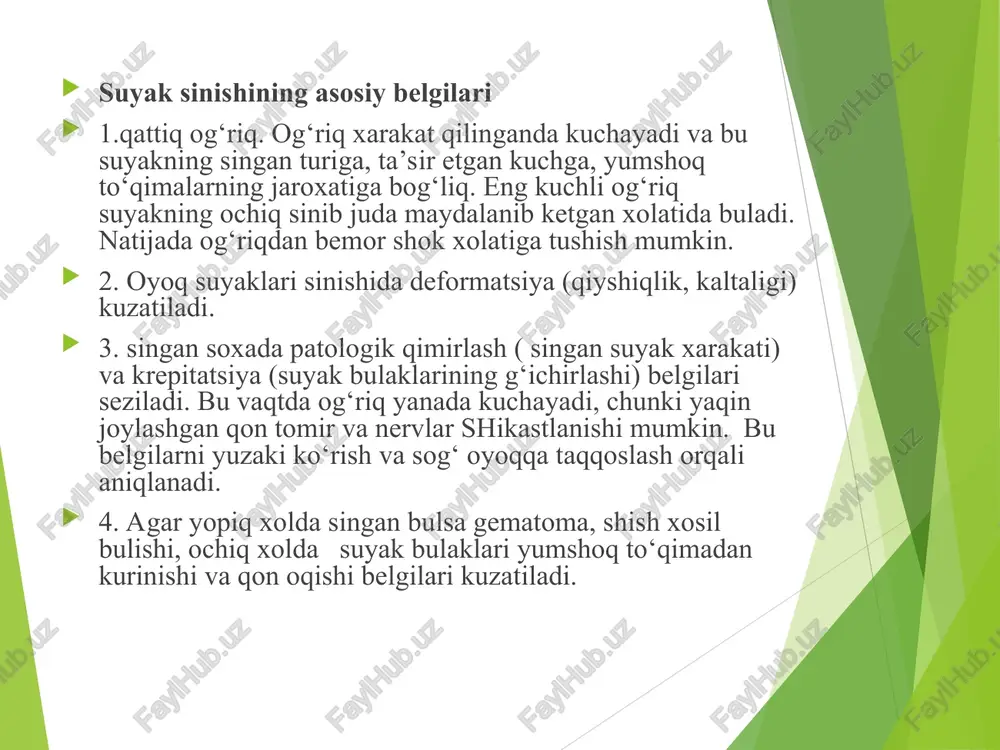 Suyak sinishining asosiy belgilari

1.qattiq og‘riq. Og‘riq xarakat qilinganda kuchayadi va bu suyakning singan turiga, ta’sir etgan kuchga, yumshoq to‘qimalarning jaroxatiga bog‘liq. Eng kuchli og‘riq suyakning ochiq sinib juda maydalanib ketgan xolatida buladi. Natijada og‘riqdan bemor shok xolatiga tushish mumkin.

2. Oyoq suyaklari sinishida deformatsiya (qiyshiqlik, kaltaligi) kuzatiladi.

3. singan soxada patologik qimirlash ( singan suyak xarakati) va krepitatsiya (suyak bulaklarining g‘ichirlashi) belgilari seziladi. Bu vaqtda og‘riq yanada kuchayadi, chunki yaqin joylashgan qon tomir va nervlar SHikastlanishi mumkin. Bu belgilarni yuzaki ko‘rish va sog‘ oyoqqa taqqoslash orqali aniqlanadi.

4. Agar yopiq xolda singan bulsa gematoma, shish xosil bulishi, ochiq xolda suyak bulaklari yumshoq to‘qimadan kurinishi va qon oqishi belgilari kuzatiladi.

FaylHub.uz